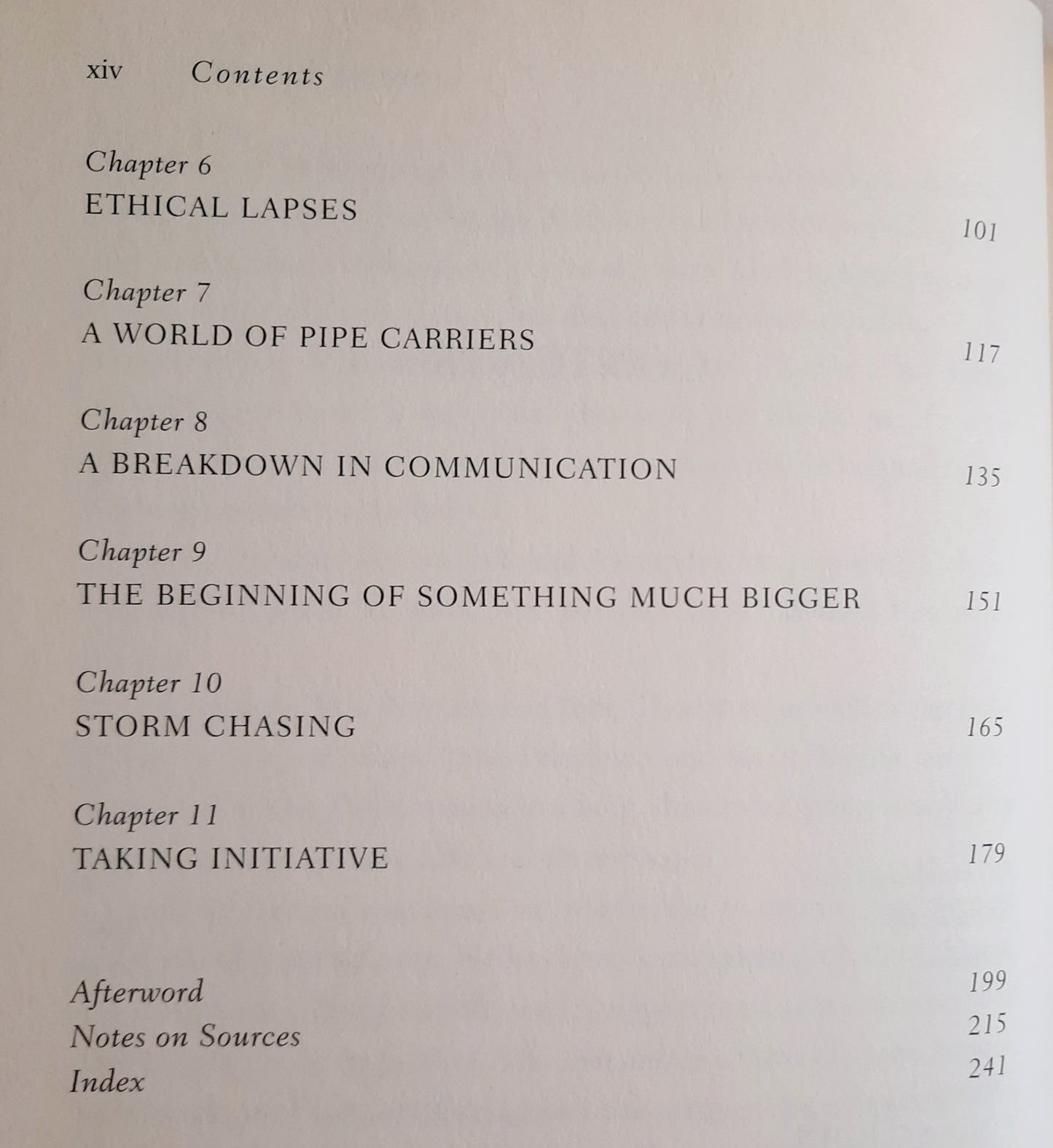 xiv Contents

Chapter 6
ETHICAL LAPSES 101

Chapter 7
A WORLD OF PIPE CARRIERS 117

Chapter 8
A BREAKDOWN IN COMMUNICATION 135

Chapter 9
THE BEGINNING OF SOMETHING MUCH BIGGER 151

Chapter 10
STORM CHASING 165

Chapter 11
TAKING INITIATIVE 179

Afterword 199
Notes on Sources 215
Index 241